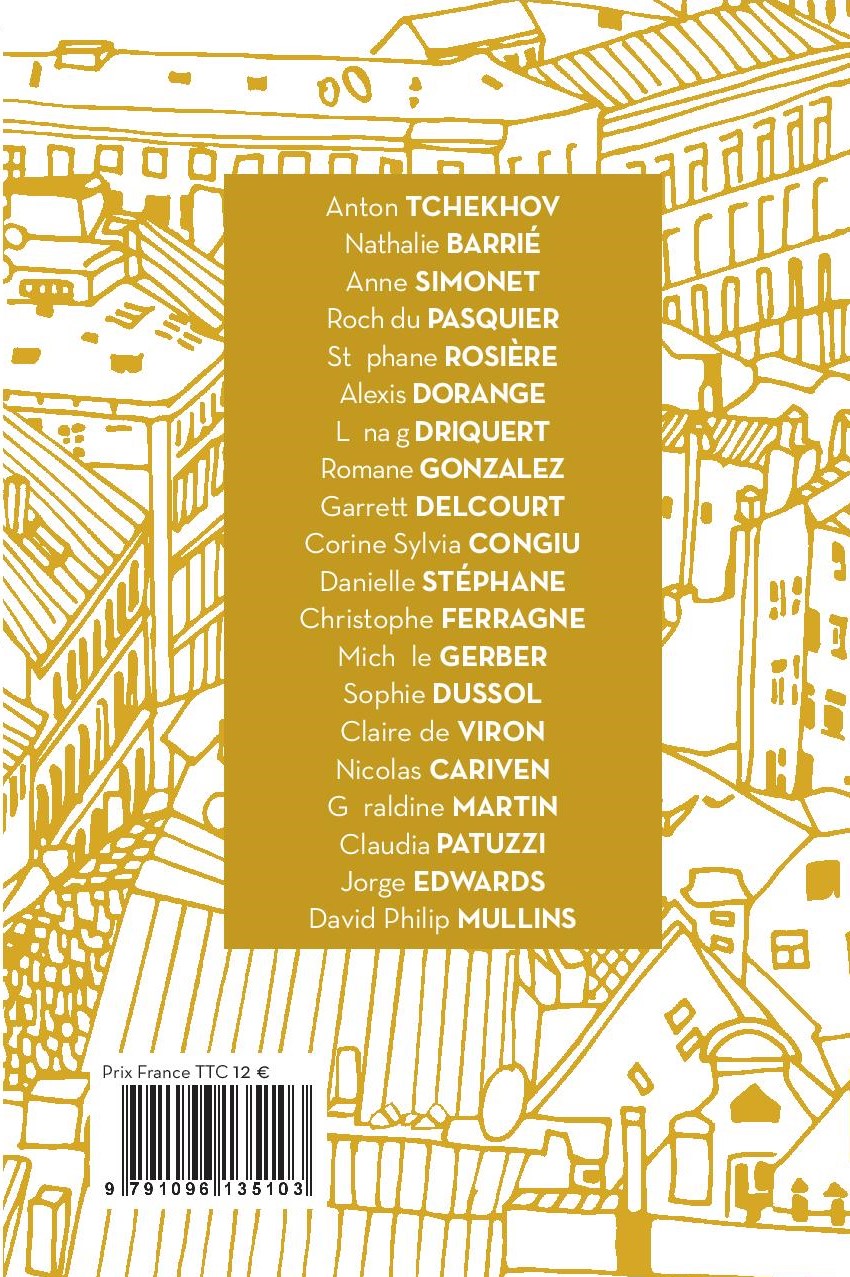 Anton TCHEKHOV
Nathalie BARRIÉ
Anne SIMONET
Roch du PASQUIER
St phane ROSIÈRE
Alexis DORANGE
L na g DRIQUERT
Romane GONZALEZ
Garrett DELCOURT
Corine Sylvia CONGIU
Danielle STÉPHANE
Christophe FERRAGNE
Mich le GERBER
Sophie DUSSOL
Claire de VIRON
Nicolas CARIVEN
G raldine MARTIN
Claudia PATUZZI
Jorge EDWARDS
David Philip MULLINS

Prix France TTC 12 €

9 791096 135103